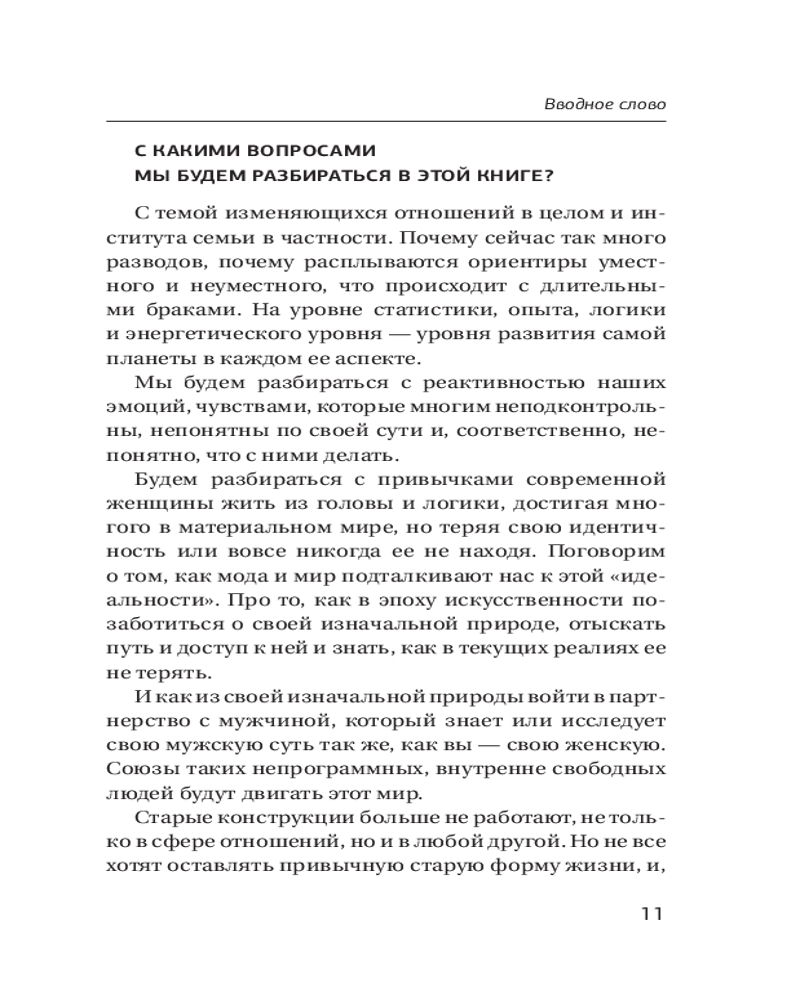 Вводное слово

С КАКИМИ ВОПРОСАМИ
МЫ БУДЕМ РАЗБИРАТЬСЯ В ЭТОЙ КНИГЕ?

С темой изменяющихся отношений в целом и института семьи в частности. Почему сейчас так много разводов, почему расплываются ориентиры уместного и неуместного, что происходит с длительными браками. На уровне статистики, опыта, логики и энергетического уровня — уровня развития самой планеты в каждом ее аспекте.

Мы будем разбираться с реактивностью наших эмоций, чувствами, которые многим неподконтрольны, непонятны по своей сути и, соответственно, непонятно, что с ними делать.

Будем разбираться с привычками современной женщины жить из головы и логики, достигая многого в материальном мире, но теряя свою идентичность или вовсе никогда ее не находя. Поговорим о том, как мода и мир подталкивают нас к этой «идеальности». Про то, как в эпоху искусственности позаботиться о своей изначальной природе, отыскать путь и доступ к ней и знать, как в текущих реалиях ее не терять.

И как из своей изначальной природы войти в партнерство с мужчиной, который знает или исследует свою мужскую суть так же, как вы — свою женскую. Союзы таких непрограммных, внутренне свободных людей будут двигать этот мир.

Старые конструкции больше не работают, не только в сфере отношений, но и в любой другой. Но не все хотят оставлять привычную старую форму жизни, и,

11